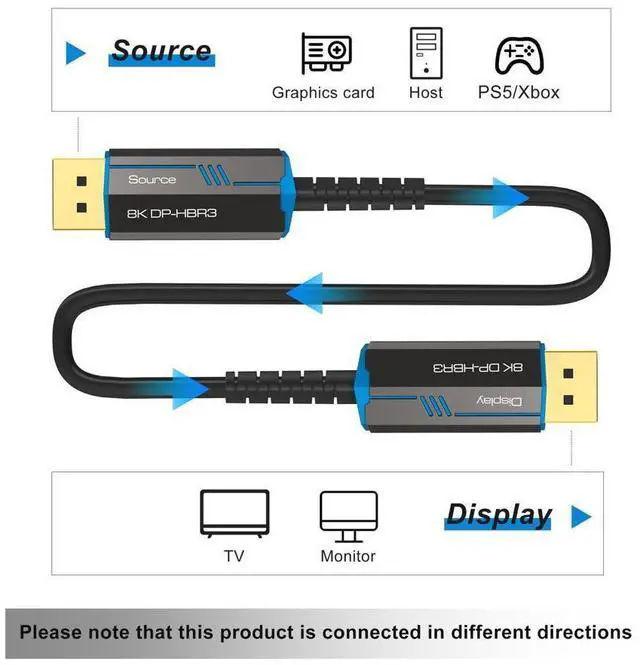 Source

Graphics card

Host

PS5/Xbox

Source

8K DP-HBR3

8K DP-HBR3

Display

TV

Monitor

Display

Please note that this product is connected in different directions